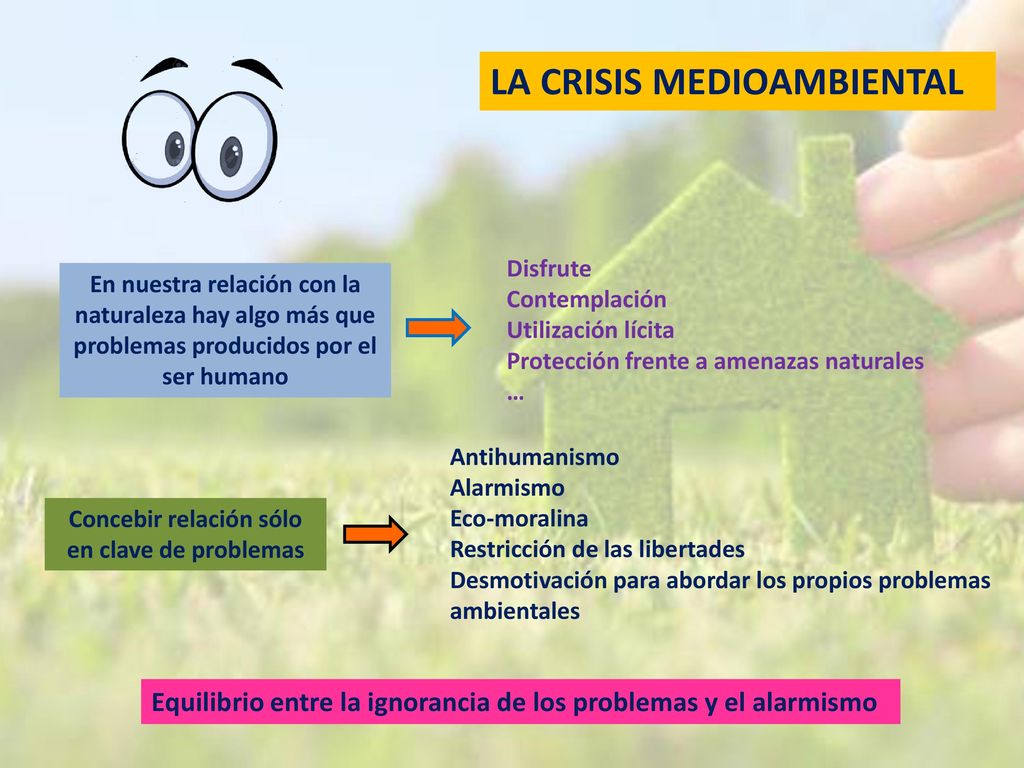 LA CRISIS MEDIOAMBIENTAL

En nuestra relación con la naturaleza hay algo más que problemas producidos por el ser humano

Disfrute
Contemplación
Utilización lícita
Protección frente a amenazas naturales
…

Concebir relación sólo en clave de problemas

Antihumanismo
Alarmismo
Eco-moralina
Restricción de las libertades
Desmotivación para abordar los propios problemas ambientales

Equilibrio entre la ignorancia de los problemas y el alarmismo